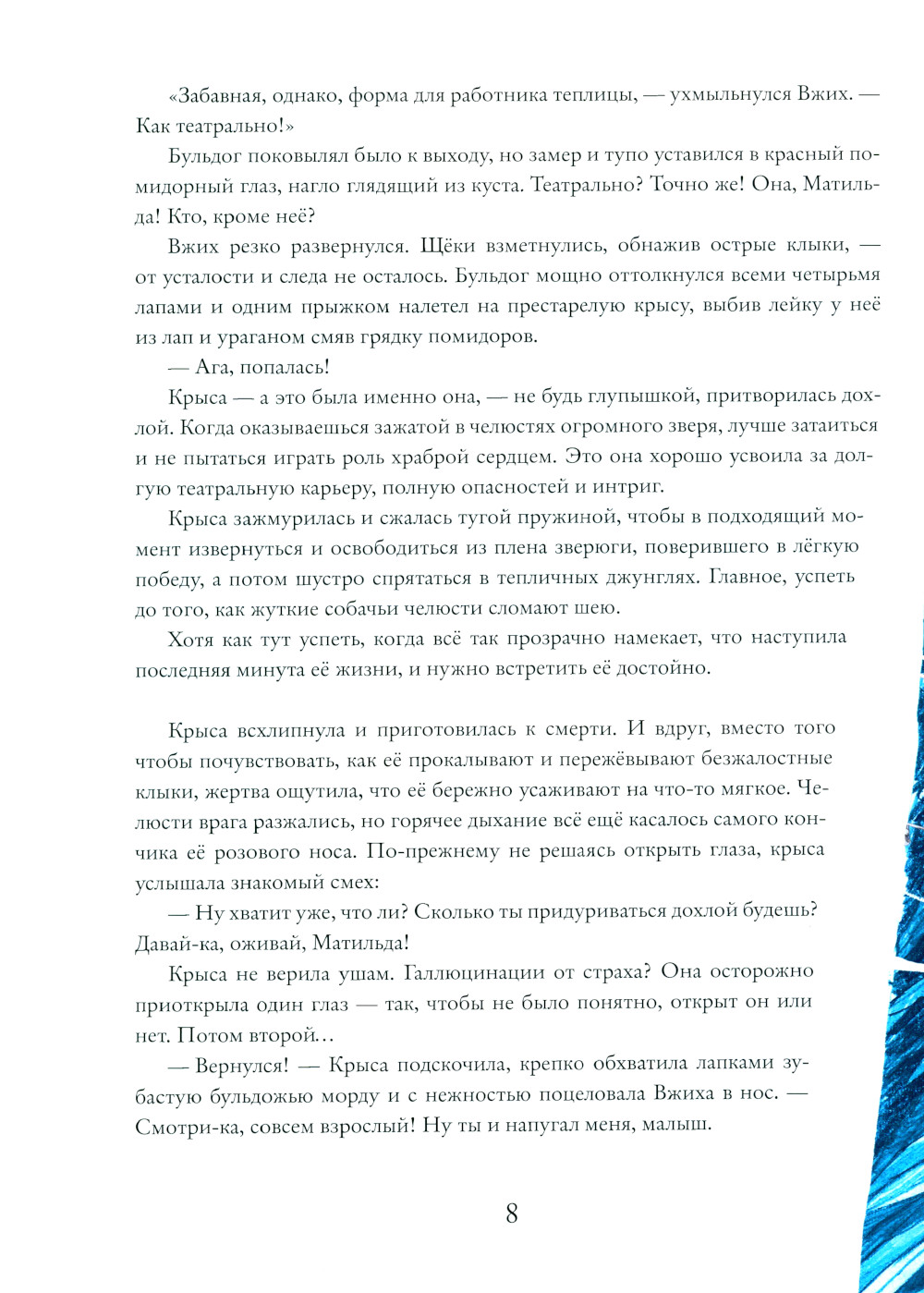 «Забавная, однако, форма для работника теплицы, — ухмыльнулся Вжих. — Как театрально!»

Бульдог поковылял было к выходу, но замер и тупо уставился в красный помидорный глаз, нагло глядящий из куста. Театрально? Точно же! Она, Матильда! Кто, кроме неё?

Вжих резко развернулся. Щёки взметнулись, обнажив острые клыки, — от усталости и следа не осталось. Бульдог мощно оттолкнулся всеми четырьмя лапами и одним прыжком налетел на престарелую крысу, выбив лейку у неё из лап и ураганом смяв грядку помидоров.

— Ага, попалась!

Крыса — а это была именно она, — не будь глупышкой, притворилась дохлой. Когда оказываешься зажатой в челюстях огромного зверя, лучше затаиться и не пытаться играть роль храброй сердцем. Это она хорошо усвоила за долгую театральную карьеру, полную опасностей и интриг.

Крыса зажмурилась и сжалась тугой пружиной, чтобы в подходящий момент извернуться и освободиться из плена зверюги, поверившего в лёгкую победу, а потом шустро спрятаться в тепличных джунглях. Главное, успеть до того, как жуткие собачьи челюсти сломают шею.

Хотя как тут успеть, когда всё так прозрачно намекает, что наступила последняя минута её жизни, и нужно встретить её достойно.

Крыса всхлипнула и приготовилась к смерти. И вдруг, вместо того чтобы почувствовать, как её прокалывают и пережёвывают безжалостные клыки, жертва ощутила, что её бережно усаживают на что-то мягкое. Челюсти врага разжались, но горячее дыхание всё ещё касалось самого кончика её розового носа. По-прежнему не решаясь открыть глаза, крыса услышала знакомый смех:

— Ну хватит уже, что ли? Сколько ты придуриваться дохлой будешь? Давай-ка, оживай, Матильда!

Крыса не верила ушам. Галлюцинации от страха? Она осторожно приоткрыла один глаз — так, чтобы не было понятно, открыт он или нет. Потом второй…

— Вернулся! — Крыса подскочила, крепко обхватила лапками зубастую бульдожью морду и с нежностью поцеловала Вжиха в нос. — Смотри-ка, совсем взрослый! Ну ты и напугал меня, малыш.

8